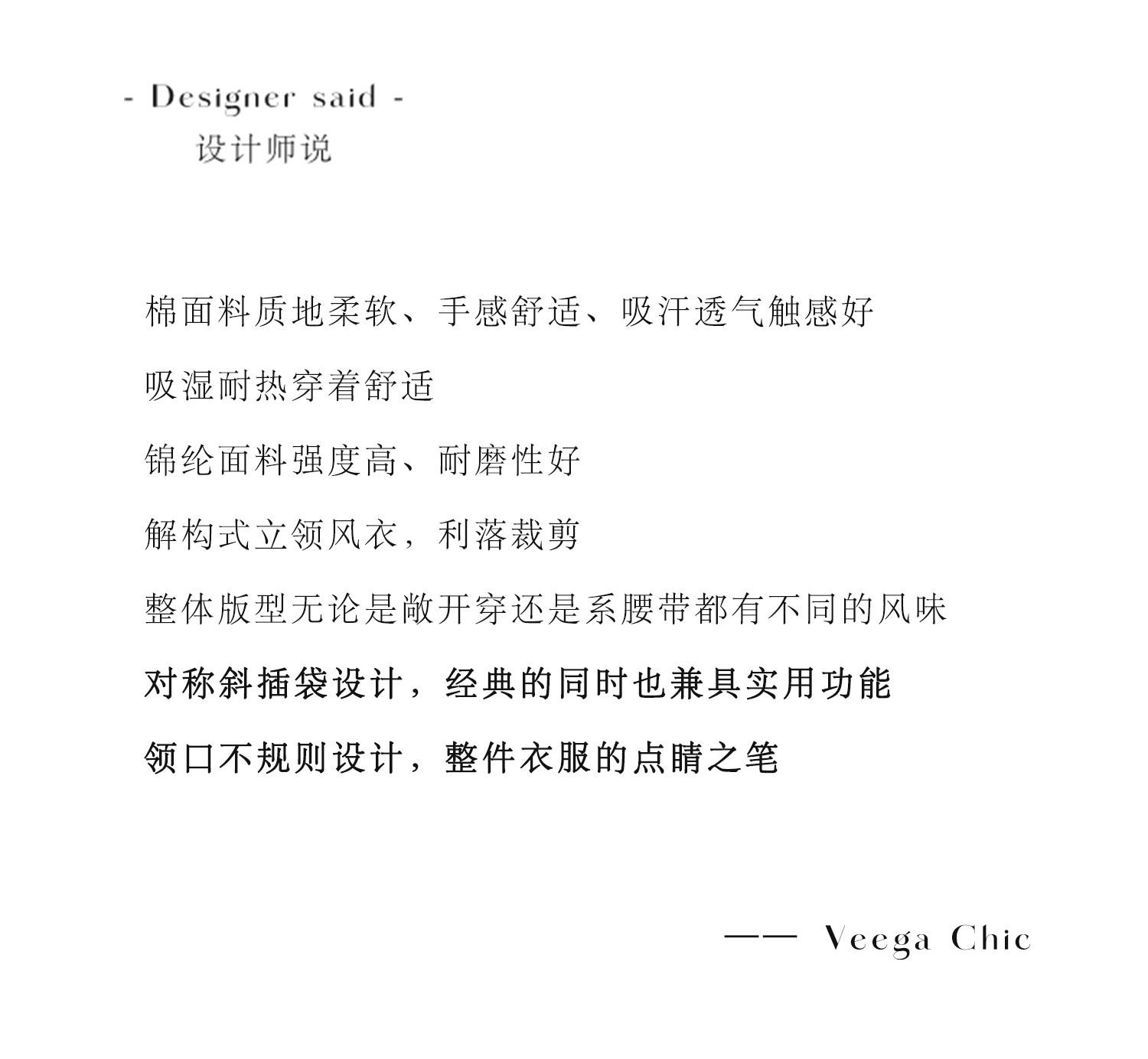 - Designer said -
设计师说

棉面料质地柔软、手感舒适、吸汗透气触感好

吸湿耐热穿着舒适

锦纶面料强度高、耐磨性好

解构式立领风衣，利落裁剪

整体版型无论是敞开穿还是系腰带都有不同的风味

对称斜插袋设计，经典的同时也兼具实用功能

领口不规则设计，整件衣服的点睛之笔

—— Veega Chic